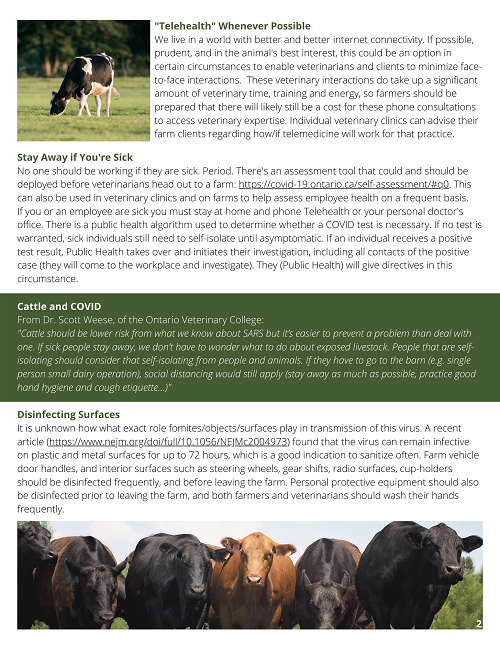 "Telehealth" Whenever Possible
We live in a world with better and better internet connectivity. If possible, prudent, and in the animal's best interest, this could be an option in certain circumstances to enable veterinarians and clients to minimize face-to-face interactions. These veterinary interactions do take up a significant amount of veterinary time, training and energy, so farmers should be prepared that there will likely still be a cost for these phone consultations to access veterinary expertise. Individual veterinary clinics can advise their farm clients regarding how/if telemedicine will work for that practice.

Stay Away if You're Sick
No one should be working if they are sick. Period. There's an assessment tool that could and should be deployed before veterinarians head out to a farm: https://covid-19.ontario.ca/self-assessment/#q0. This can also be used in veterinary clinics and on farms to help assess employee health on a frequent basis. If you or an employee are sick you must stay at home and phone Telehealth or your personal doctor's office. There is a public health algorithm used to determine whether a COVID test is necessary. If no test is warranted, sick individuals still need to self-isolate until asymptomatic. If an individual receives a positive test result, Public Health takes over and initiates their investigation, including all contacts of the positive case (they will come to the workplace and investigate). They (Public Health) will give directives in this circumstance.

Cattle and COVID
From Dr. Scott Weese, of the Ontario Veterinary College:
"Cattle should be lower risk from what we know about SARS but it's easier to prevent a problem than deal with one. If sick people stay away, we don't have to wonder what to do about exposed livestock. People that are self-isolating should consider that self-isolating from people and animals. If they have to go to the barn (e.g. single person small dairy operation), social distancing would still apply (stay away as much as possible, practice good hand hygiene and cough etiquette...)"

Disinfecting Surfaces
It is unknown how what exact role fomites/objects/surfaces play in transmission of this virus. A recent article (https://www.nejm.org/doi/full/10.1056/NEJMc2004973) found that the virus can remain infective on plastic and metal surfaces for up to 72 hours, which is a good indication to sanitize often. Farm vehicle door handles, and interior surfaces such as steering wheels, gear shifts, radio surfaces, cup-holders should be disinfected frequently, and before leaving the farm. Personal protective equipment should also be disinfected prior to leaving the farm, and both farmers and veterinarians should wash their hands frequently.

2